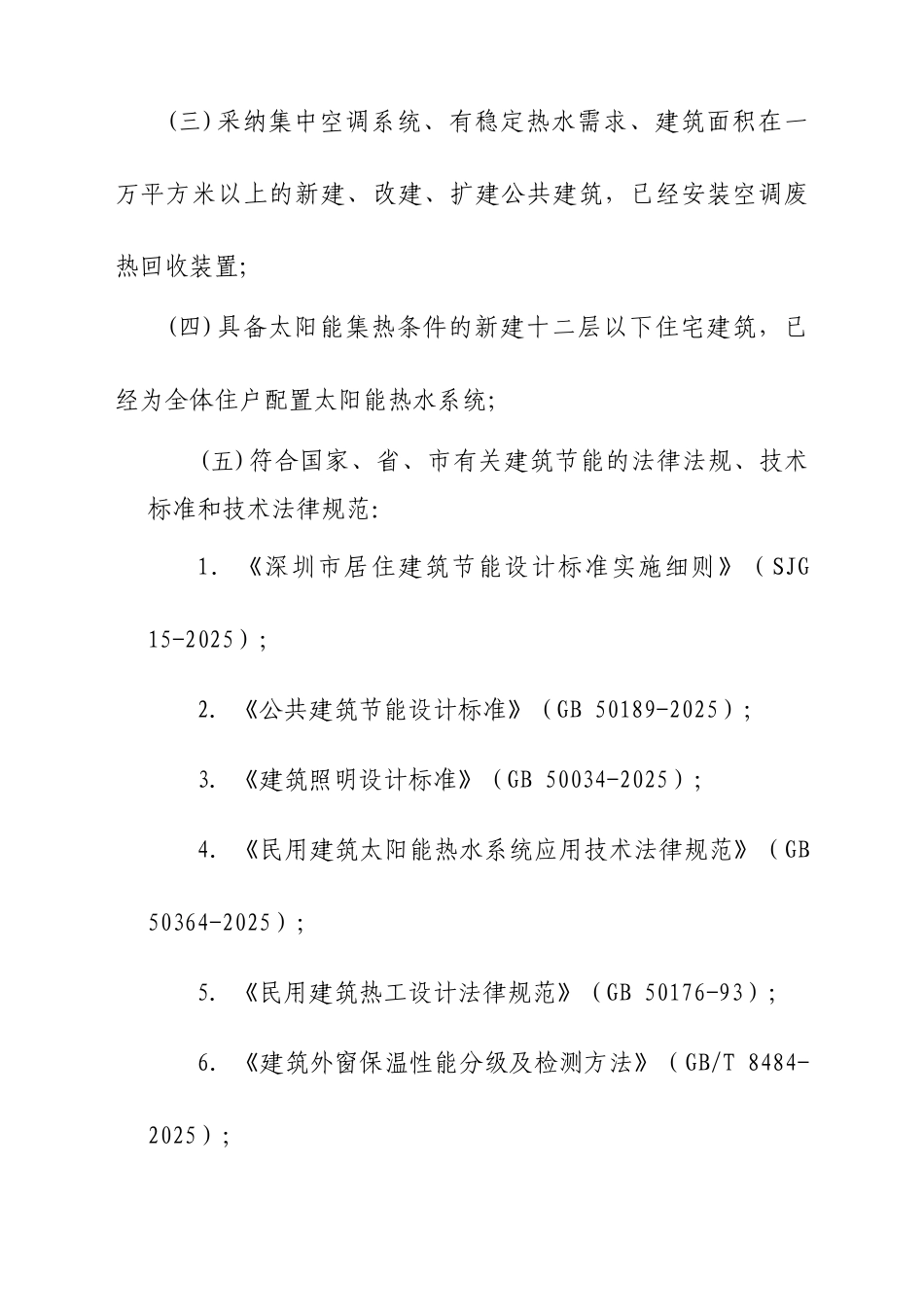 (三)采纳集中空调系统、有稳定热水需求、建筑面积在一万平方米以上的新建、改建、扩建公共建筑，已经安装空调废热回收装置;

(四)具备太阳能集热条件的新建十二层以下住宅建筑，已经为全体住户配置太阳能热水系统;

(五)符合国家、省、市有关建筑节能的法律法规、技术标准和技术法律规范:

1. 《深圳市居住建筑节能设计标准实施细则》(SJG 15-2025);

2. 《公共建筑节能设计标准》(GB 50189-2025);

3. 《建筑照明设计标准》(GB 50034-2025);

4. 《民用建筑太阳能热水系统应用技术法律规范》(GB 50364-2025);

5. 《民用建筑热工设计法律规范》(GB 50176-93);

6. 《建筑外窗保温性能分级及检测方法》(GB/T 8484-2025);